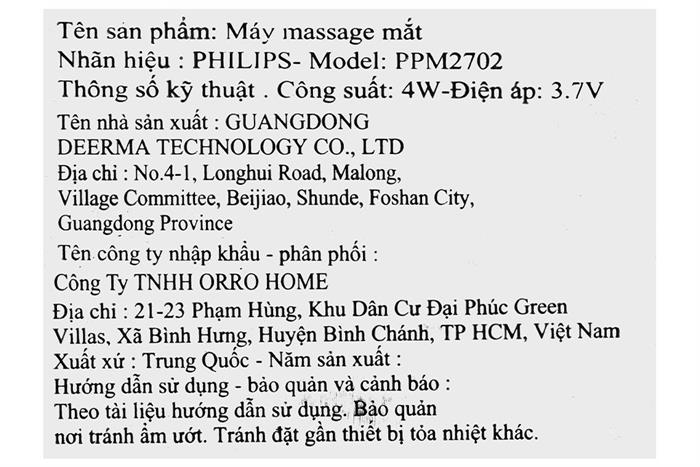 Tên sản phẩm: Máy massage mắt
Nhãn hiệu : PHILIPS- Model: PPM2702
Thông số kỹ thuật . Công suất: 4W-Điện áp: 3.7V
Tên nhà sản xuất : GUANGDONG DEERMA TECHNOLOGY CO., LTD
Địa chỉ : No.4-1, Longhui Road, Malong, Village Committee, Beijiao, Shunde, Foshan City, Guangdong Province
Tên công ty nhập khẩu - phân phối :
Công Ty TNHH ORRO HOME
Địa chỉ : 21-23 Phạm Hùng, Khu Dân Cư Đại Phúc Green Villas, Xã Bình Hưng, Huyện Bình Chánh, TP HCM, Việt Nam
Xuất xứ : Trung Quốc - Năm sản xuất :
Hướng dẫn sử dụng - bảo quản và cảnh báo :
Theo tài liệu hướng dẫn sử dụng. Bảo quản nơi tránh ẩm ướt. Tránh đặt gần thiết bị tỏa nhiệt khác.